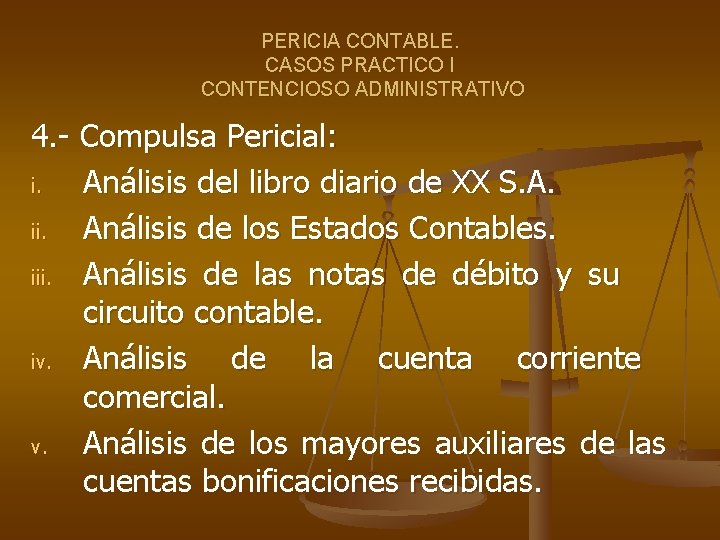 PERICIA CONTABLE.
CASOS PRACTICO I
CONTENCIOSO ADMINISTRATIVO

4.- Compulsa Pericial:

i. Análisis del libro diario de XX S.A.

ii. Análisis de los Estados Contables.

iii. Análisis de las notas de débito y su circuito contable.

iv. Análisis de la cuenta corriente comercial.

v. Análisis de los mayores auxiliares de las cuentas bonificaciones recibidas.